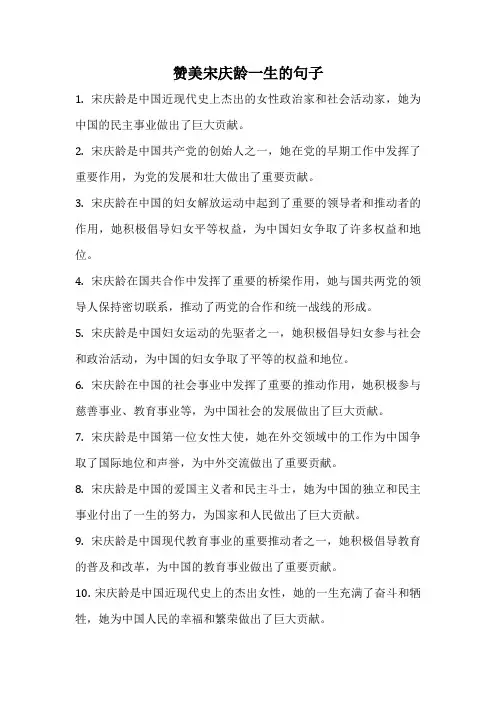 赞美宋庆龄一生的句子

1. 宋庆龄是中国近现代史上杰出的女性政治家和社会活动家，她为中国的民主事业做出了巨大贡献。

2. 宋庆龄是中国共产党的创始人之一，她在党的早期工作中发挥了重要作用，为党的发展和壮大做出了重要贡献。

3. 宋庆龄在中国的妇女解放运动中起到了重要的领导者和推动者的作用，她积极倡导妇女平等权益，为中国妇女争取了许多权益和地位。

4. 宋庆龄在国共合作中发挥了重要的桥梁作用，她与国共两党的领导人保持密切联系，推动了两党的合作和统一战线的形成。

5. 宋庆龄是中国妇女运动的先驱者之一，她积极倡导妇女参与社会和政治活动，为中国的妇女争取了平等的权益和地位。

6. 宋庆龄在中国的社会事业中发挥了重要的推动作用，她积极参与慈善事业、教育事业等，为中国社会的发展做出了巨大贡献。

7. 宋庆龄是中国第一位女性大使，她在外交领域中的工作为中国争取了国际地位和声誉，为中外交流做出了重要贡献。

8. 宋庆龄是中国的爱国主义者和民主斗士，她为中国的独立和民主事业付出了一生的努力，为国家和人民做出了巨大贡献。

9. 宋庆龄是中国现代教育事业的重要推动者之一，她积极倡导教育的普及和改革，为中国的教育事业做出了重要贡献。

10. 宋庆龄是中国近现代史上的杰出女性，她的一生充满了奋斗和牺牲，她为中国人民的幸福和繁荣做出了巨大贡献。